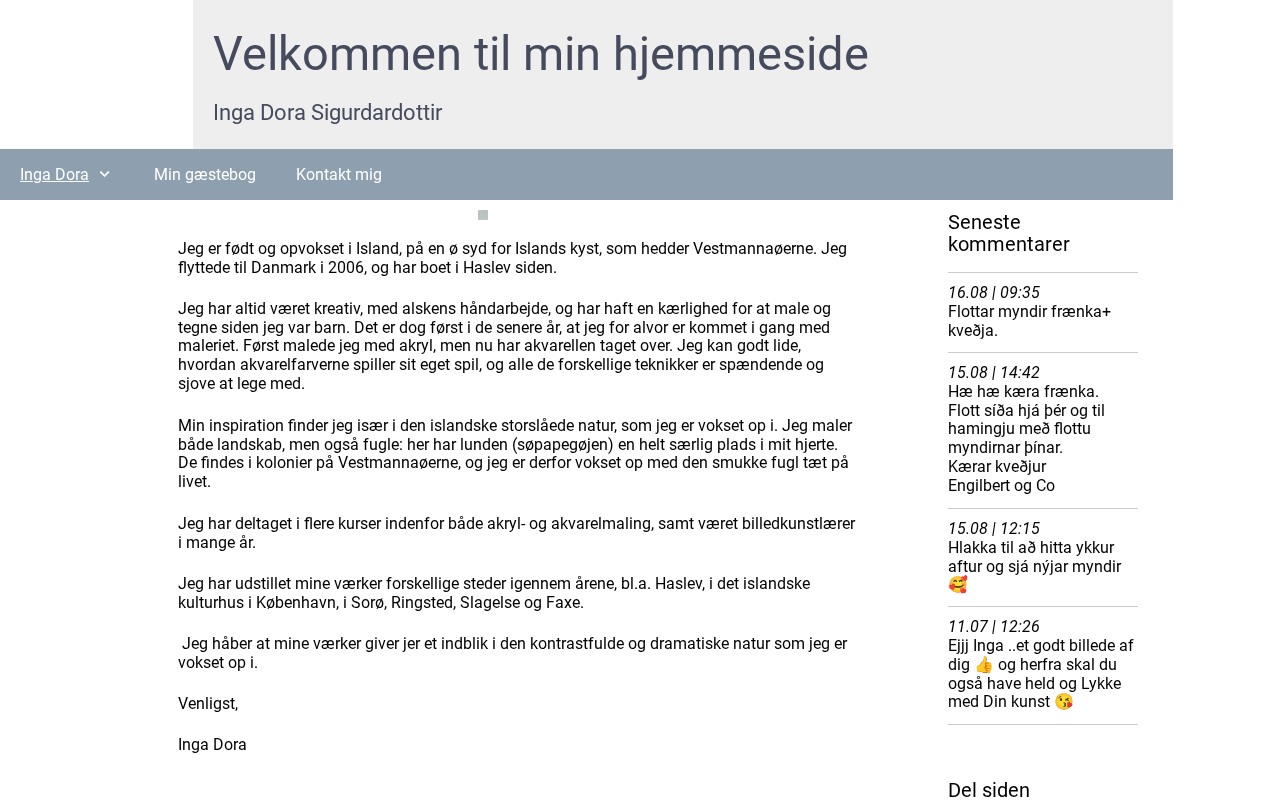 Velkommen til min hjemmeside

Inga Dora Sigurdardottir

Inga Dora
Min gæstebog
Kontakt mig

Jeg er født og opvokset i Island, på en ø syd for Islands kyst, som hedder Vestmannaøerne. Jeg flyttede til Danmark i 2006, og har boet i Haslev siden.

Jeg har altid været kreativ, med alskens håndarbejde, og har haft en kærlighed for at male og tegne siden jeg var barn. Det er dog først i de senere år, at jeg for alvor er kommet i gang med maleriet. Først malede jeg med akryl, men nu har akvarellen taget over. Jeg kan godt lide, hvordan akvarelfarverne spiller sit eget spil, og alle de forskellige teknikker er spændende og sjove at lege med.

Min inspiration finder jeg især i den islandske storslåede natur, som jeg er vokset op i. Jeg maler både landskab, men også fugle: her har lunden (søpapegøjen) en helt særlig plads i mit hjerte. De findes i kolonier på Vestmannaøerne, og jeg er derfor vokset op med den smukke fugl tæt på livet.

Jeg har deltaget i flere kurser indenfor både akryl- og akvarelmaling, samt været billedkunstlærer i mange år.

Jeg har udstillet mine værker forskellige steder igennem årene, bl.a. Haslev, i det islandske kulturhus i København, i Sorø, Ringsted, Slagelse og Faxe.

Jeg håber at mine værker giver jer et indblik i den kontrastfulde og dramatiske natur som jeg er vokset op i.

Venligst,

Inga Dora

Seneste kommentarer

16.08 | 09:35
Flottar myndir frænka+ kveðja.

15.08 | 14:42
Hæ hæ kæra frænka.
Flott síða hjá þér og til hamingju með flottu myndirnar þínar.
Kærar kveðjur
Engilbert og Co

15.08 | 12:15
Hlakka til að hitta ykkur aftur og sjá nýjar myndir 🥰

11.07 | 12:26
Ejjj Inga ..et godt billede af dig 👍 og herfra skal du også have held og Lykke med Din kunst 😘

Del siden